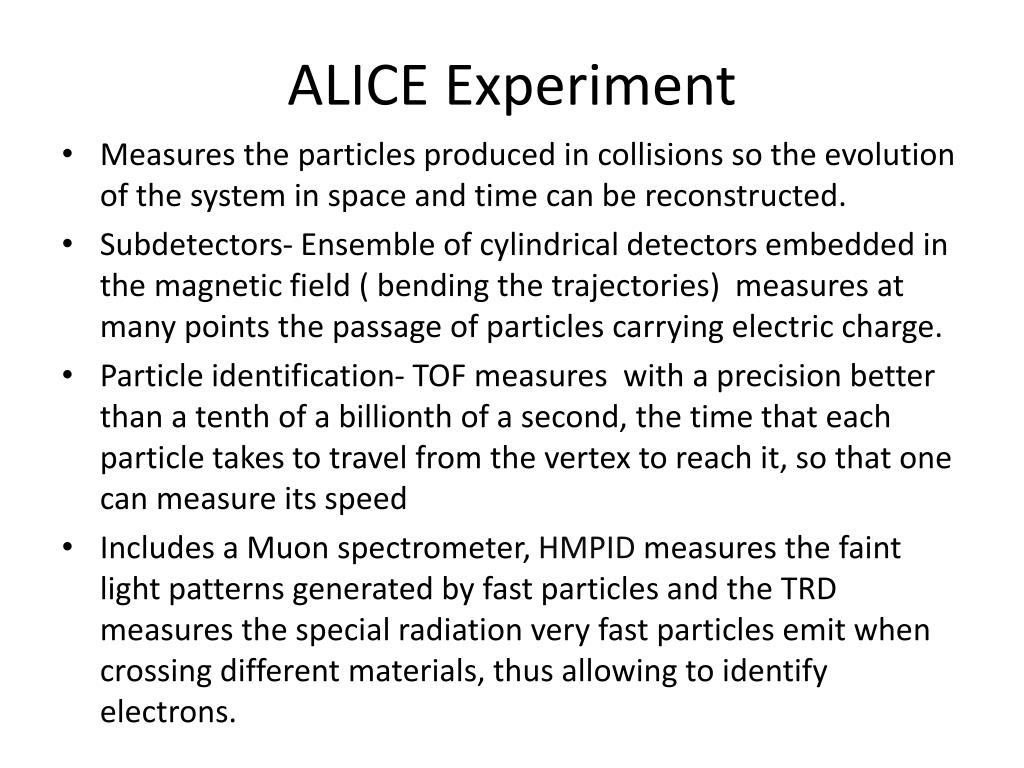 ALICE Experiment

• Measures the particles produced in collisions so the evolution of the system in space and time can be reconstructed.
• Subdetectors- Ensemble of cylindrical detectors embedded in the magnetic field ( bending the trajectories) measures at many points the passage of particles carrying electric charge.
• Particle identification- TOF measures with a precision better than a tenth of a billionth of a second, the time that each particle takes to travel from the vertex to reach it, so that one can measure its speed
• Includes a Muon spectrometer, HMPID measures the faint light patterns generated by fast particles and the TRD measures the special radiation very fast particles emit when crossing different materials, thus allowing to identify electrons.